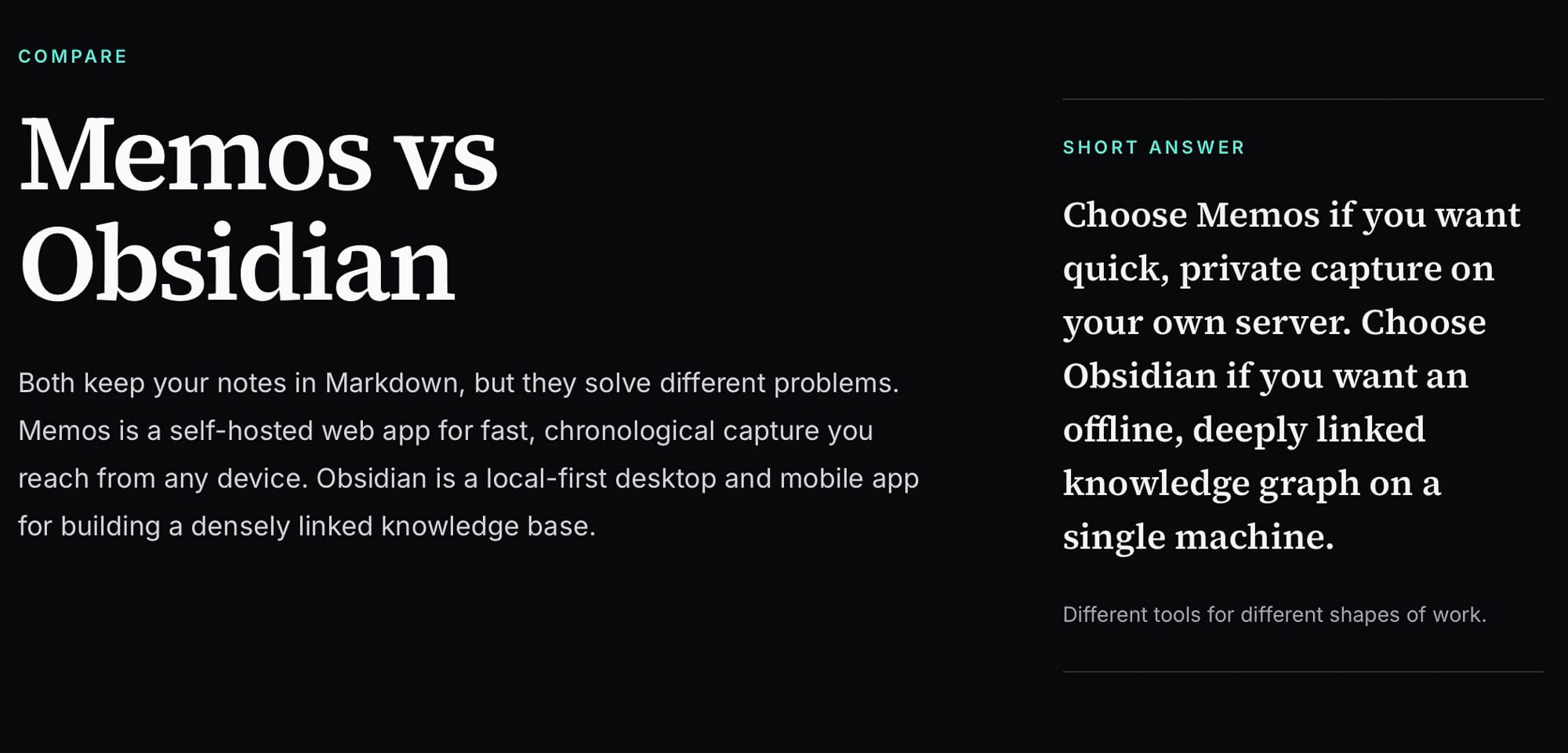 COMPARE

Memos vs Obsidian

Both keep your notes in Markdown, but they solve different problems. Memos is a self-hosted web app for fast, chronological capture you reach from any device. Obsidian is a local-first desktop and mobile app for building a densely linked knowledge base.

SHORT ANSWER

Choose Memos if you want quick, private capture on your own server. Choose Obsidian if you want an offline, deeply linked knowledge graph on a single machine.

Different tools for different shapes of work.